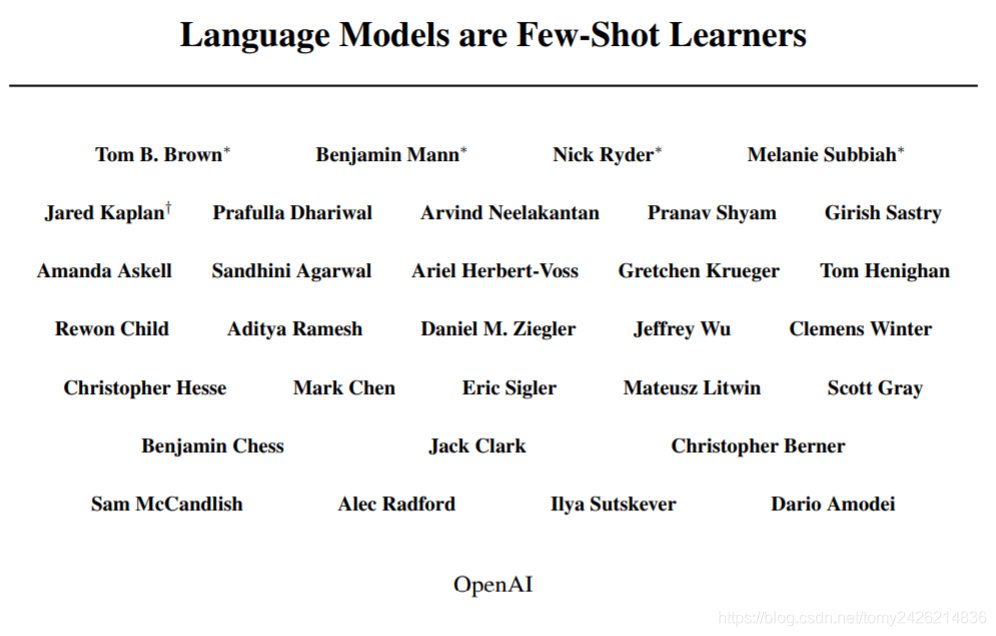 Language Models are Few-Shot Learners

Tom B. Brown$^{*}$ Benjamin Mann$^{*}$ Nick Ryder$^{*}$ Melanie Subbiah$^{*}$

Jared Kaplan$^{\dagger}$ Prafulla Dhariwal Arvind Neelakantan Pranav Shyam Girish Sastry

Amanda Askell Sandhini Agarwal Ariel Herbert-Voss Gretchen Krueger Tom Henighan

Rewon Child Aditya Ramesh Daniel M. Ziegler Jeffrey Wu Clemens Winter

Christopher Hesse Mark Chen Eric Sigler Mateusz Litwin Scott Gray

Benjamin Chess Jack Clark Christopher Berner

Sam McCandlish Alec Radford Ilya Sutskever Dario Amodei

OpenAI

https://blog.csdn.net/tomy2426214836